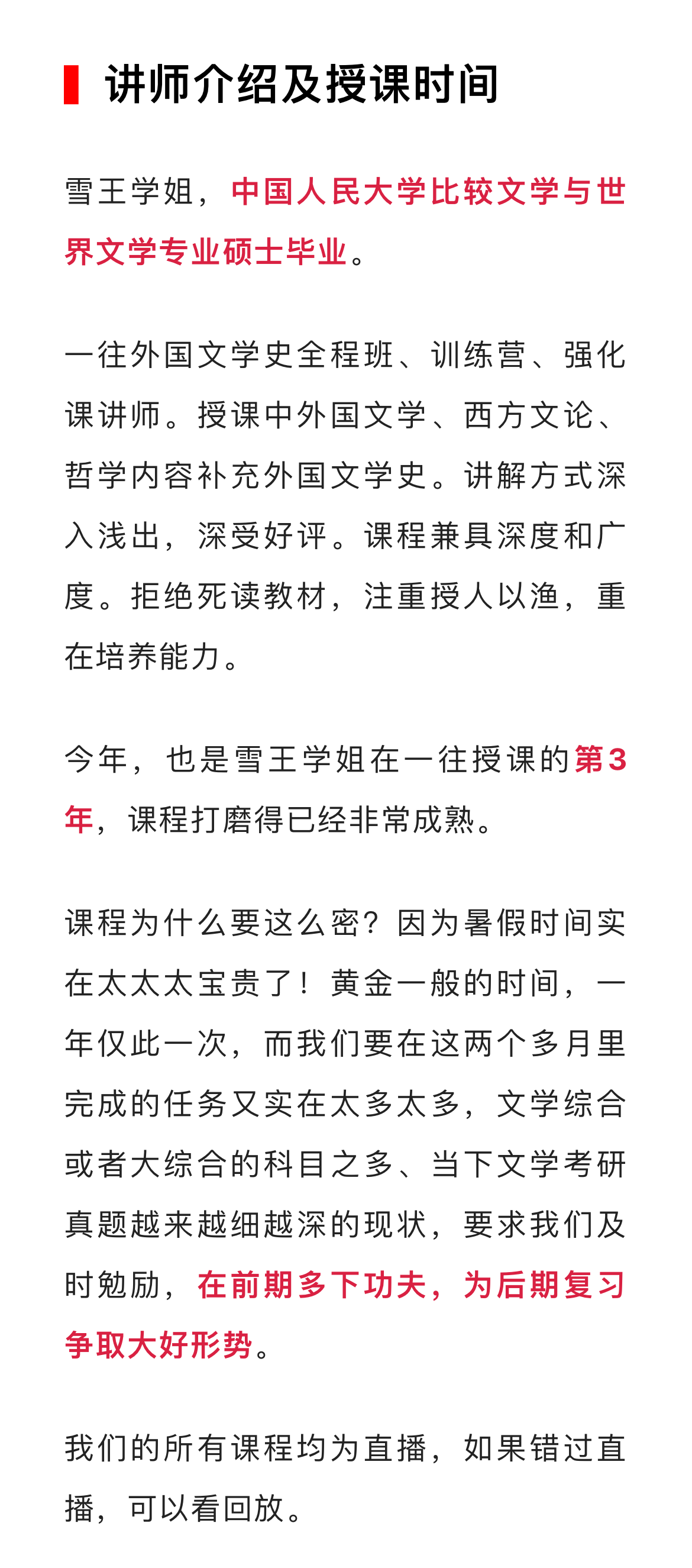 讲师介绍及授课时间

雪王学姐，中国人民大学比较文学与世界文学专业硕士毕业。

一往外国文学史全程班、训练营、强化课讲师。授课中外国文学、西方文论、哲学内容补充外国文学史。讲解方式深入浅出，深受好评。课程兼具深度和广度。拒绝死读教材，注重授人以渔，重在培养能力。

今年，也是雪王学姐在一往授课的第3年，课程打磨得已经非常成熟。

课程为什么要这么密？因为暑假时间实在太太太宝贵了！黄金一般的时间，一年仅此一次，而我们要在这两个多月里完成的任务又实在太多太多，文学综合或者大综合的科目之多、当下文学考研真题越来越细越深的现状，要求我们及时勉励，在前期多下功夫，为后期复习争取大好形势。

我们的所有课程均为直播，如果错过直播，可以看回放。